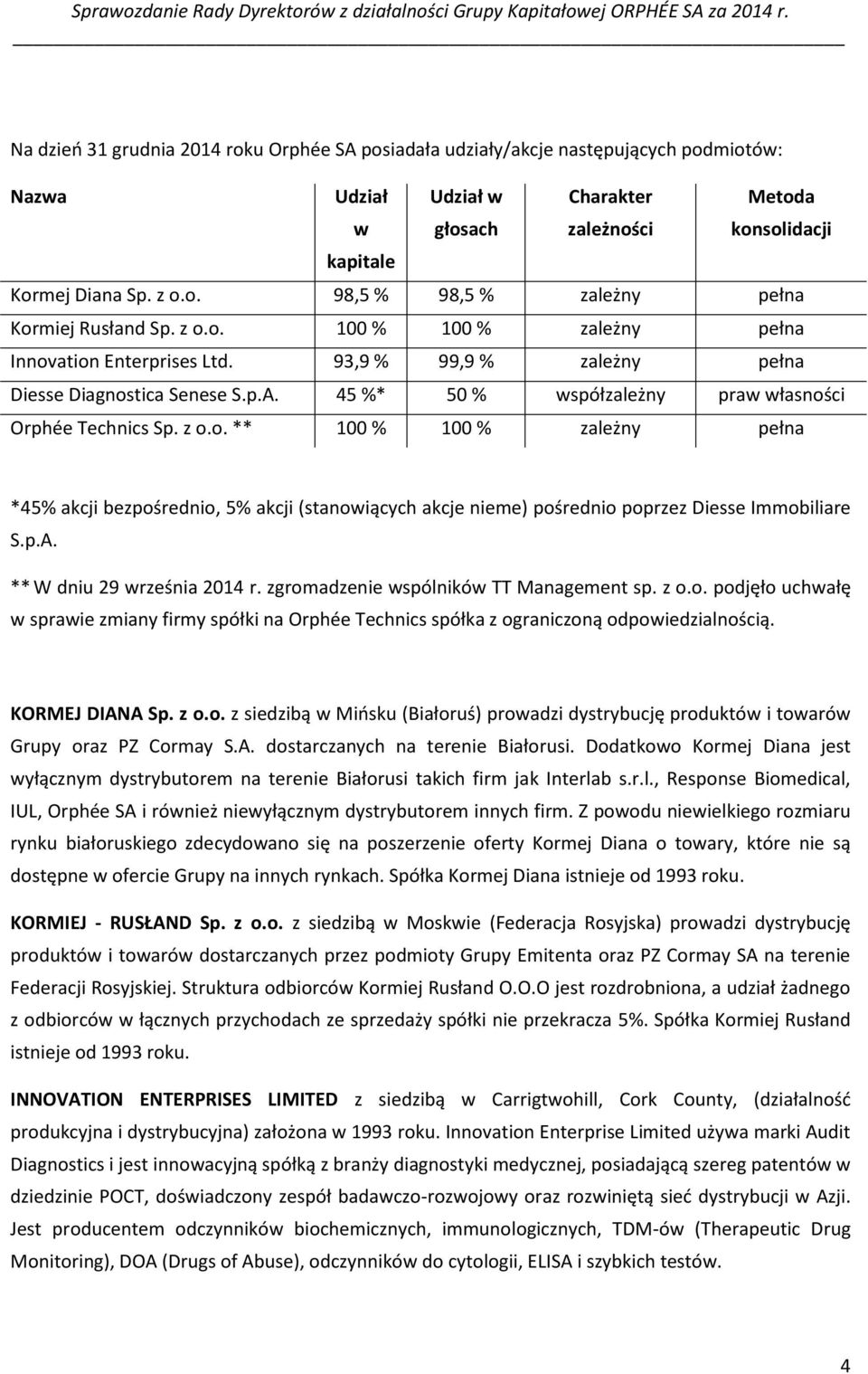 Sprawozdanie Rady Dyrektorów z działalności Grupy Kapitałowej ORPHÉE SA za 2014 r.

Na dzień 31 grudnia 2014 roku Orphée SA posiadała udziały/akcje następujących podmiotów:

| Nazwa | Udział w kapitale | Udział w głosach | Charakter zależności | Metoda konsolidacji |
|---|---|---|---|---|
| Kormej Diana Sp. z o.o. | 98,5 % | 98,5 % | zależny | pełna |
| Kormiej Rusłand Sp. z o.o. | 100 % | 100 % | zależny | pełna |
| Innovation Enterprises Ltd. | 93,9 % | 99,9 % | zależny | pełna |
| Diesse Diagnostica Senese S.p.A. | 45 %* | 50 % | współzależny | praw własności |
| Orphée Technics Sp. z o.o. ** | 100 % | 100 % | zależny | pełna |

*45% akcji bezpośrednio, 5% akcji (stanowiących akcje nieme) pośrednio poprzez Diesse Immobiliare S.p.A.

** W dniu 29 września 2014 r. zgromadzenie wspólników TT Management sp. z o.o. podjęło uchwałę w sprawie zmiany firmy spółki na Orphée Technics spółka z ograniczoną odpowiedzialnością.

KORMEJ DIANA Sp. z o.o. z siedzibą w Mińsku (Białoruś) prowadzi dystrybucję produktów i towarów Grupy oraz PZ Cormay S.A. dostarczanych na terenie Białorusi. Dodatkowo Kormej Diana jest wyłącznym dystrybutorem na terenie Białorusi takich firm jak Interlab s.r.l., Response Biomedical, IUL, Orphée SA i również niewyłącznym dystrybutorem innych firm. Z powodu niewielkiego rozmiaru rynku białoruskiego zdecydowano się na poszerzenie oferty Kormej Diana o towary, które nie są dostępne w ofercie Grupy na innych rynkach. Spółka Kormej Diana istnieje od 1993 roku.

KORMIEJ - RUSŁAND Sp. z o.o. z siedzibą w Moskwie (Federacja Rosyjska) prowadzi dystrybucję produktów i towarów dostarczanych przez podmioty Grupy Emitenta oraz PZ Cormay SA na terenie Federacji Rosyjskiej. Struktura odbiorców Kormiej Rusłand O.O.O jest rozdrobniona, a udział żadnego z odbiorców w łącznych przychodach ze sprzedaży spółki nie przekracza 5%. Spółka Kormiej Rusłand istnieje od 1993 roku.

INNOVATION ENTERPRISES LIMITED z siedzibą w Carrigtwohill, Cork County, (działalność produkcyjna i dystrybucyjna) założona w 1993 roku. Innovation Enterprise Limited używa marki Audit Diagnostics i jest innowacyjną spółką z branży diagnostyki medycznej, posiadającą szereg patentów w dziedzinie POCT, doświadczony zespół badawczo-rozwojowy oraz rozwiniętą sieć dystrybucji w Azji. Jest producentem odczynników biochemicznych, immunologicznych, TDM-ów (Therapeutic Drug Monitoring), DOA (Drugs of Abuse), odczynników do cytologii, ELISA i szybkich testów.

4